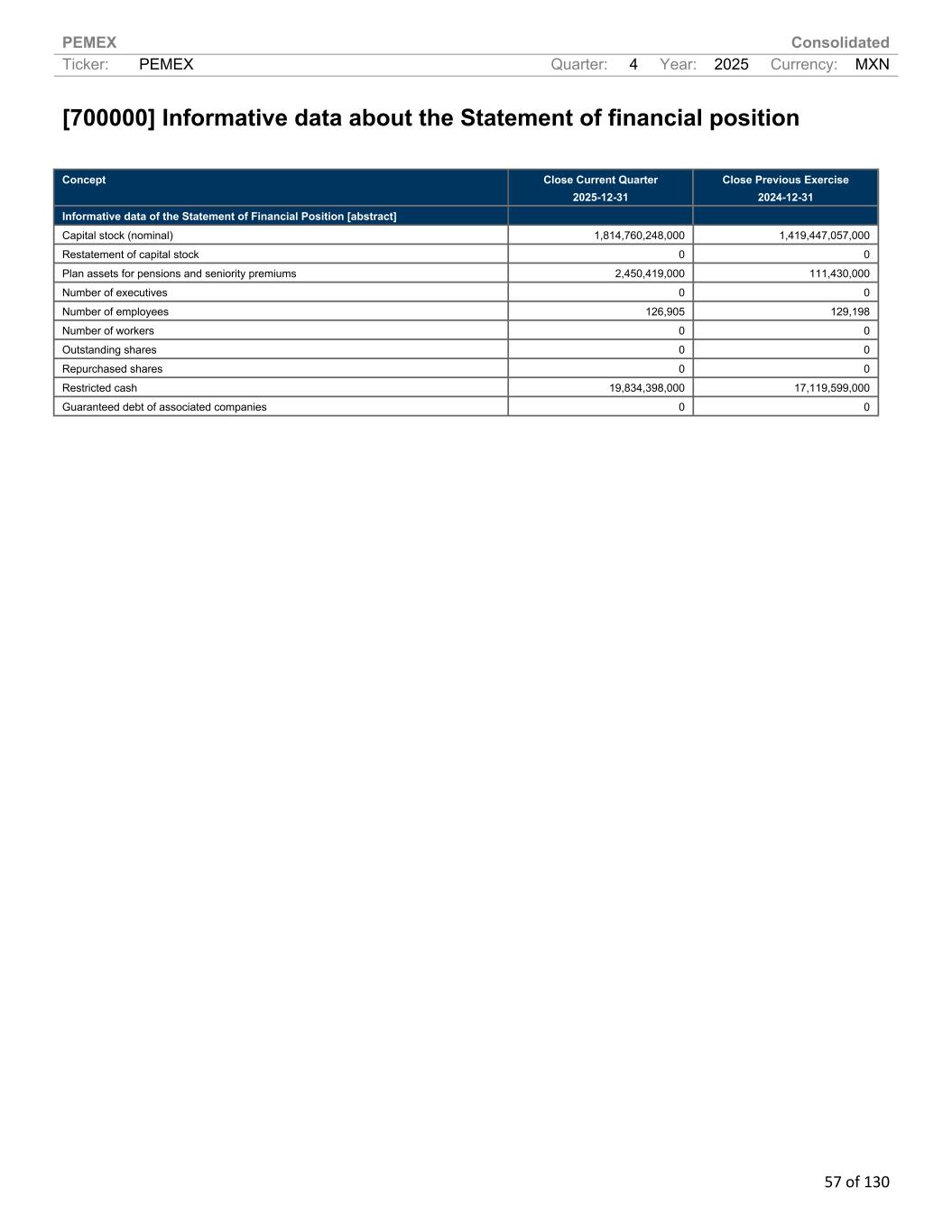 PEMEX Consolidated
Ticker: PEMEX Quarter: 4 Year: 2025 Currency: MXN

[700000] Informative data about the Statement of financial position

| Concept | Close Current Quarter 2025-12-31 | Close Previous Exercise 2024-12-31 |
|---|---|---|
| Informative data of the Statement of Financial Position [abstract] | | |
| Capital stock (nominal) | 1,814,760,248,000 | 1,419,447,057,000 |
| Restatement of capital stock | 0 | 0 |
| Plan assets for pensions and seniority premiums | 2,450,419,000 | 111,430,000 |
| Number of executives | 0 | 0 |
| Number of employees | 126,905 | 129,198 |
| Number of workers | 0 | 0 |
| Outstanding shares | 0 | 0 |
| Repurchased shares | 0 | 0 |
| Restricted cash | 19,834,398,000 | 17,119,599,000 |
| Guaranteed debt of associated companies | 0 | 0 |

57 of 130